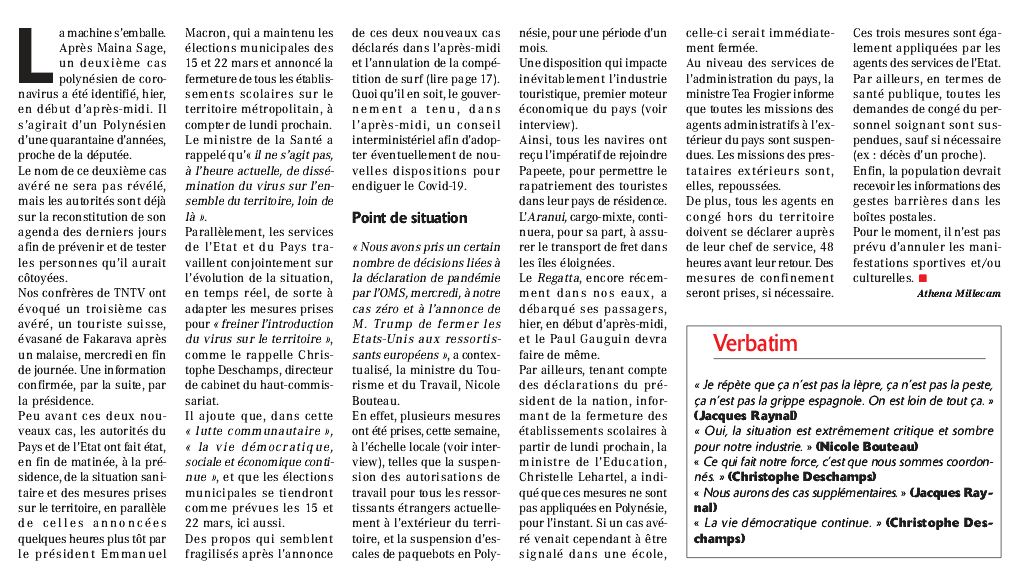 La machine s'emballe. Après Maina Sage, un deuxième cas polynésien de coronavirus a été identifié, hier, en début d'après-midi. Il s'agirait d'un Polynésien d'une quarantaine d'années, proche de la députée.

Le nom de ce deuxième cas avéré ne sera pas révélé, mais les autorités sont déjà sur la reconstitution de son agenda des derniers jours afin de prévenir et de tester les personnes qu'il aurait côtoyées.

Nos confrères de TNTV ont évoqué un troisième cas avéré, un touriste suisse, évasané de Fakarava après un malaise, mercredi en fin de journée. Une information confirmée, par la suite, par la présidence.

Peu avant ces deux nouveaux cas, les autorités du Pays et de l'Etat ont fait état, en fin de matinée, à la présidence, de la situation sanitaire et des mesures prises sur le territoire, en parallèle de celles annoncées quelques heures plus tôt par le président Emmanuel Macron, qui a maintenu les élections municipales des 15 et 22 mars et annoncé la fermeture de tous les établissements scolaires sur le territoire métropolitain, à compter de lundi prochain. Le ministre de la Santé a rappelé qu'« il ne s'agit pas, à l'heure actuelle, de dissémination du virus sur l'ensemble du territoire, loin de là ».

Parallèlement, les services de l'Etat et du Pays travaillent conjointement sur l'évolution de la situation, en temps réel, de sorte à adapter les mesures prises pour « freiner l'introduction du virus sur le territoire », comme le rappelle Christophe Deschamps, directeur de cabinet du haut-commissariat.

Il ajoute que, dans cette « lutte communautaire », « la vie démocratique, sociale et économique continue », et que les élections municipales se tiendront comme prévues les 15 et 22 mars, ici aussi.

Des propos qui semblent fragilisés après l'annonce de ces deux nouveaux cas déclarés dans l'après-midi et l'annulation de la compétition de surf (lire page 17). Quoi qu'il en soit, le gouvernement a tenu, dans l'après-midi, un conseil interministériel afin d'adopter éventuellement de nouvelles dispositions pour endiguer le Covid-19.

Point de situation

« Nous avons pris un certain nombre de décisions liées à la déclaration de pandémie par l'OMS, mercredi, à notre cas zéro et à l'annonce de M. Trump de fermer les Etats-Unis aux ressortissants européens », a contextualisé, la ministre du Tourisme et du Travail, Nicole Bouteau.

En effet, plusieurs mesures ont été prises, cette semaine, à l'échelle locale (voir interview), telles que la suspension des autorisations de travail pour tous les ressortissants étrangers actuellement à l'extérieur du territoire, et la suspension d'escales de paquebots en Polynésie, pour une période d'un mois.

Une disposition qui impacte inévitablement l'industrie touristique, premier moteur économique du pays (voir interview).

Ainsi, tous les navires ont reçu l'impératif de rejoindre Papeete, pour permettre le rapatriement des touristes dans leur pays de résidence. L'Aranui, cargo-mixte, continuera, pour sa part, à assurer le transport de fret dans les îles éloignées.

Le Regatta, encore récemment dans nos eaux, a débarqué ses passagers, hier, en début d'après-midi, et le Paul Gauguin devra faire de même.

Par ailleurs, tenant compte des déclarations du président de la nation, informant de la fermeture des établissements scolaires à partir de lundi prochain, la ministre de l'Education, Christelle Lehartel, a indiqué que ces mesures ne sont pas appliquées en Polynésie, pour l'instant. Si un cas avéré venait cependant à être signalé dans une école, celle-ci serait immédiatement fermée.

Au niveau des services de l'administration du pays, la ministre Tea Frogier informe que toutes les missions des agents administratifs à l'extérieur du pays sont suspendues. Les missions des prestataires extérieurs sont, elles, repoussées.

De plus, tous les agents en congé hors du territoire doivent se déclarer auprès de leur chef de service, 48 heures avant leur retour. Des mesures de confinement seront prises, si nécessaire.

Ces trois mesures sont également appliquées par les agents des services de l'Etat.

Par ailleurs, en termes de santé publique, toutes les demandes de congé du personnel soignant sont suspendues, sauf si nécessaire (ex : décès d'un proche).

Enfin, la population devrait recevoir les informations des gestes barrières dans les boîtes postales.

Pour le moment, il n'est pas prévu d'annuler les manifestations sportives et/ou culturelles.

Athena Millecam

Verbatim

« Je répète que ça n'est pas la lèpre, ça n'est pas la peste, ça n'est pas la grippe espagnole. On est loin de tout ça. » (Jacques Raynal)
« Oui, la situation est extrêmement critique et sombre pour notre industrie. » (Nicole Bouteau)
« Ce qui fait notre force, c'est que nous sommes coordonnés. » (Christophe Deschamps)
« Nous aurons des cas supplémentaires. » (Jacques Raynal)
« La vie démocratique continue. » (Christophe Deschamps)